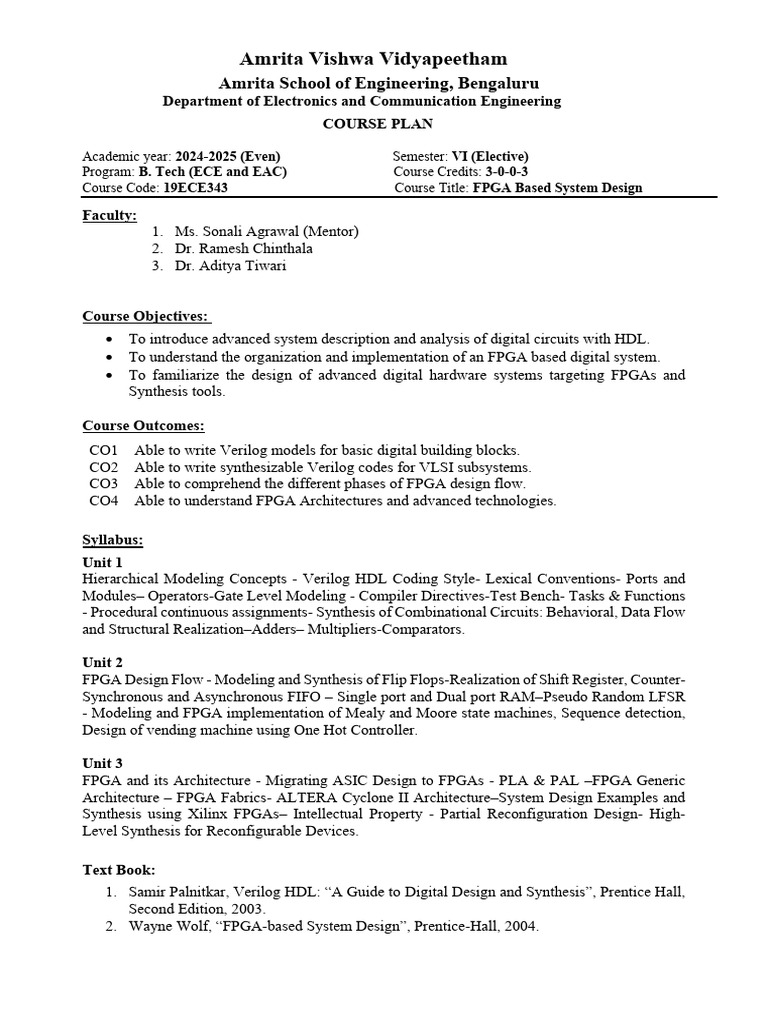 Amrita Vishwa Vidyapeetham
Amrita School of Engineering, Bengaluru
Department of Electronics and Communication Engineering

COURSE PLAN

Academic year: 2024-2025 (Even)
Program: B. Tech (ECE and EAC)
Course Code: 19ECE343

Semester: VI (Elective)
Course Credits: 3-0-0-3
Course Title: FPGA Based System Design

Faculty:
1. Ms. Sonali Agrawal (Mentor)
2. Dr. Ramesh Chinthala
3. Dr. Aditya Tiwari

Course Objectives:
• To introduce advanced system description and analysis of digital circuits with HDL.
• To understand the organization and implementation of an FPGA based digital system.
• To familiarize the design of advanced digital hardware systems targeting FPGAs and Synthesis tools.

Course Outcomes:
CO1 Able to write Verilog models for basic digital building blocks.
CO2 Able to write synthesizable Verilog codes for VLSI subsystems.
CO3 Able to comprehend the different phases of FPGA design flow.
CO4 Able to understand FPGA Architectures and advanced technologies.

Syllabus:
Unit 1
Hierarchical Modeling Concepts - Verilog HDL Coding Style- Lexical Conventions- Ports and Modules– Operators-Gate Level Modeling - Compiler Directives-Test Bench- Tasks & Functions - Procedural continuous assignments- Synthesis of Combinational Circuits: Behavioral, Data Flow and Structural Realization–Adders– Multipliers-Comparators.

Unit 2
FPGA Design Flow - Modeling and Synthesis of Flip Flops-Realization of Shift Register, Counter-Synchronous and Asynchronous FIFO – Single port and Dual port RAM–Pseudo Random LFSR - Modeling and FPGA implementation of Mealy and Moore state machines, Sequence detection, Design of vending machine using One Hot Controller.

Unit 3
FPGA and its Architecture - Migrating ASIC Design to FPGAs - PLA & PAL –FPGA Generic Architecture – FPGA Fabrics- ALTERA Cyclone II Architecture–System Design Examples and Synthesis using Xilinx FPGAs– Intellectual Property - Partial Reconfiguration Design- High-Level Synthesis for Reconfigurable Devices.

Text Book:
1. Samir Palnitkar, Verilog HDL: “A Guide to Digital Design and Synthesis”, Prentice Hall, Second Edition, 2003.
2. Wayne Wolf, “FPGA-based System Design”, Prentice-Hall, 2004.